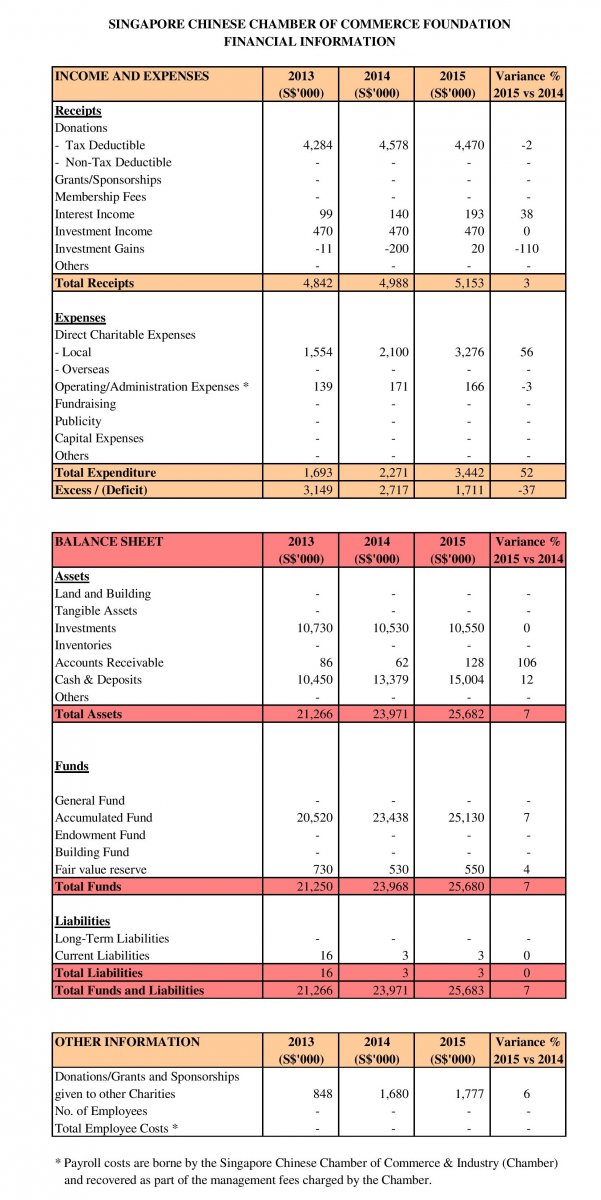 SINGAPORE CHINESE CHAMBER OF COMMERCE FOUNDATION
FINANCIAL INFORMATION

| INCOME AND EXPENSES | 2013 (S$'000) | 2014 (S$'000) | 2015 (S$'000) | Variance % 2015 vs 2014 |
|---|---|---|---|---|
| Receipts | | | | |
| Donations | | | | |
| - Tax Deductible | 4,284 | 4,578 | 4,470 | -2 |
| - Non-Tax Deductible | - | - | - | - |
| Grants/Sponsorships | - | - | - | - |
| Membership Fees | - | - | - | - |
| Interest Income | 99 | 140 | 193 | 38 |
| Investment Income | 470 | 470 | 470 | 0 |
| Investment Gains | -11 | -200 | 20 | -110 |
| Others | - | - | - | - |
| Total Receipts | 4,842 | 4,988 | 5,153 | 3 |
| Expenses | | | | |
| Direct Charitable Expenses | | | | |
| - Local | 1,554 | 2,100 | 3,276 | 56 |
| - Overseas | - | - | - | - |
| Operating/Administration Expenses * | 139 | 171 | 166 | -3 |
| Fundraising | - | - | - | - |
| Publicity | - | - | - | - |
| Capital Expenses | - | - | - | - |
| Others | - | - | - | - |
| Total Expenditure | 1,693 | 2,271 | 3,442 | 52 |
| Excess / (Deficit) | 3,149 | 2,717 | 1,711 | -37 |

| BALANCE SHEET | 2013 (S$'000) | 2014 (S$'000) | 2015 (S$'000) | Variance % 2015 vs 2014 |
|---|---|---|---|---|
| Assets | | | | |
| Land and Building | - | - | - | - |
| Tangible Assets | - | - | - | - |
| Investments | 10,730 | 10,530 | 10,550 | 0 |
| Inventories | - | - | - | - |
| Accounts Receivable | 86 | 62 | 128 | 106 |
| Cash & Deposits | 10,450 | 13,379 | 15,004 | 12 |
| Others | - | - | - | - |
| Total Assets | 21,266 | 23,971 | 25,682 | 7 |
| Funds | | | | |
| General Fund | - | - | - | - |
| Accumulated Fund | 20,520 | 23,438 | 25,130 | 7 |
| Endowment Fund | - | - | - | - |
| Building Fund | - | - | - | - |
| Fair value reserve | 730 | 530 | 550 | 4 |
| Total Funds | 21,250 | 23,968 | 25,680 | 7 |
| Liabilities | | | | |
| Long-Term Liabilities | - | - | - | - |
| Current Liabilities | 16 | 3 | 3 | 0 |
| Total Liabilities | 16 | 3 | 3 | 0 |
| Total Funds and Liabilities | 21,266 | 23,971 | 25,683 | 7 |

| OTHER INFORMATION | 2013 (S$'000) | 2014 (S$'000) | 2015 (S$'000) | Variance % 2015 vs 2014 |
|---|---|---|---|---|
| Donations/Grants and Sponsorships given to other Charities | 848 | 1,680 | 1,777 | 6 |
| No. of Employees | - | - | - | - |
| Total Employee Costs * | - | - | - | - |

* Payroll costs are borne by the Singapore Chinese Chamber of Commerce & Industry (Chamber) and recovered as part of the management fees charged by the Chamber.